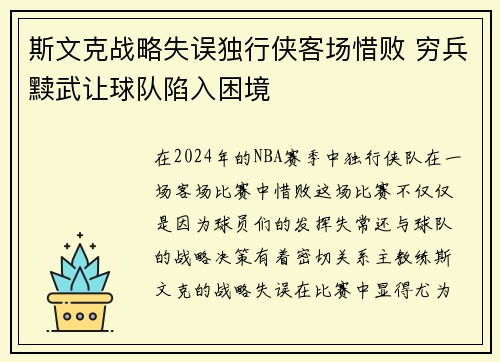 斯文克战略失误独行侠客场惜败 穷兵黩武让球队陷入困境

在2024年的NBA赛季中独行侠队在一场客场比赛中惜败这场比赛不仅仅是因为球员们的发挥失常还与球队的战略决策有着密切关系主教练斯文克的战略失误在比赛中显得尤为